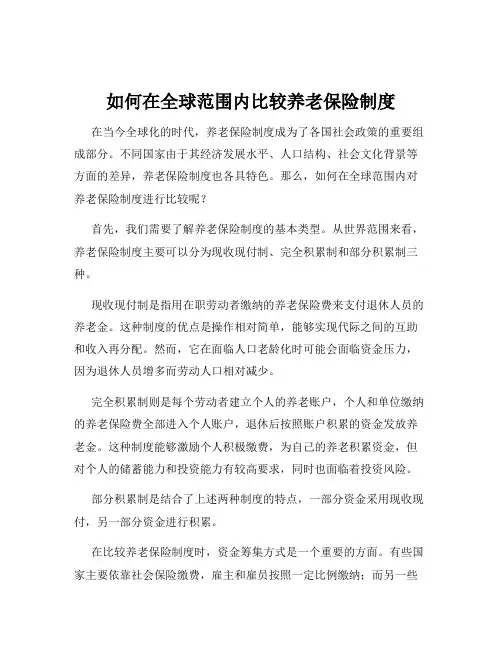 如何在全球范围内比较养老保险制度

在当今全球化的时代，养老保险制度成为了各国社会政策的重要组成部分。不同国家由于其经济发展水平、人口结构、社会文化背景等方面的差异，养老保险制度也各具特色。那么，如何在全球范围内对养老保险制度进行比较呢？

首先，我们需要了解养老保险制度的基本类型。从世界范围来看，养老保险制度主要可以分为现收现付制、完全积累制和部分积累制三种。

现收现付制是指用在职劳动者缴纳的养老保险费来支付退休人员的养老金。这种制度的优点是操作相对简单，能够实现代际之间的互助和收入再分配。然而，它在面临人口老龄化时可能会面临资金压力，因为退休人员增多而劳动人口相对减少。

完全积累制则是每个劳动者建立个人的养老账户，个人和单位缴纳的养老保险费全部进入个人账户，退休后按照账户积累的资金发放养老金。这种制度能够激励个人积极缴费，为自己的养老积累资金，但对个人的储蓄能力和投资能力有较高要求，同时也面临着投资风险。

部分积累制是结合了上述两种制度的特点，一部分资金采用现收现付，另一部分资金进行积累。

在比较养老保险制度时，资金筹集方式是一个重要的方面。有些国家主要依靠社会保险缴费，雇主和雇员按照一定比例缴纳；而另一些